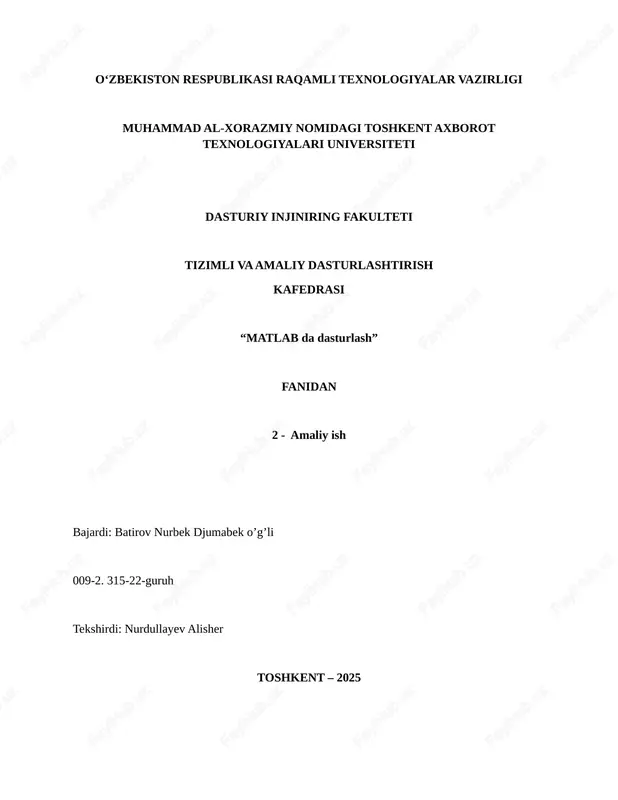 O‘ZBEKISTON RESPUBLIKASI RAQAMLI TEXNOLOGIYALAR VAZIRLIGI

MUHAMMAD AL-XORAZMIY NOMIDAGI TOSHKENT AXBOROT TEXNOLOGIYALARI UNIVERSITETI

DASTURIY INJINIRING FAKULTETI

TIZIMLI VA AMALIY DASTURLASHTIRISH KAFEDRASI

“MATLAB da dasturlash”

FANIDAN

2 - Amaliy ish

Bajardi: Batirov Nurbek Djumabek o’g’li

009-2. 315-22-guruh

Tekshirdi: Nurdullayev Alisher

TOSHKENT – 2025